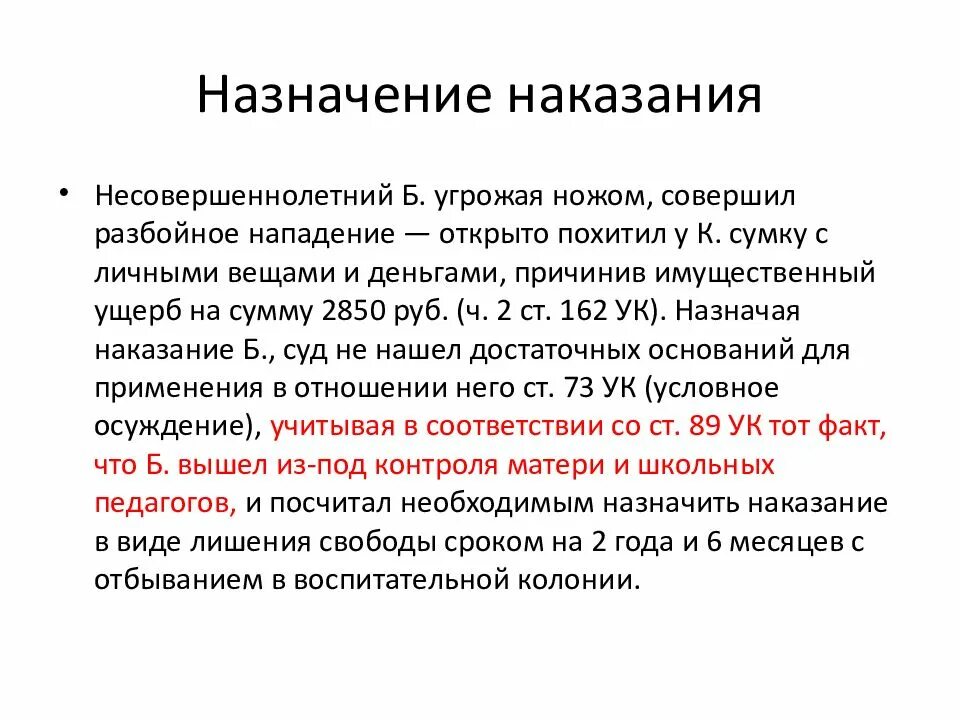 Назначение наказания

• Несовершеннолетний Б. угрожая ножом, совершил разбойное нападение — открыто похитил у К. сумку с личными вещами и деньгами, причинив имущественный ущерб на сумму 2850 руб. (ч. 2 ст. 162 УК). Назначая наказание Б., суд не нашел достаточных оснований для применения в отношении него ст. 73 УК (условное осуждение), учитывая в соответствии со ст. 89 УК тот факт, что Б. вышел из-под контроля матери и школьных педагогов, и посчитал необходимым назначить наказание в виде лишения свободы сроком на 2 года и 6 месяцев с отбыванием в воспитательной колонии.